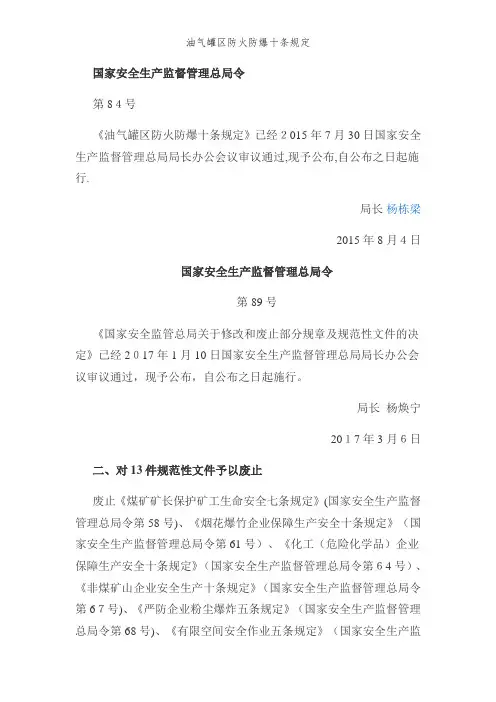 油气罐区防火防爆十条规定

国家安全生产监督管理总局令

第84号

《油气罐区防火防爆十条规定》已经2015年7月30日国家安全生产监督管理总局局长办公会议审议通过,现予公布,自公布之日起施行.

局长 杨栋梁

2015年8月4日

国家安全生产监督管理总局令

第89号

《国家安全监管总局关于修改和废止部分规章及规范性文件的决定》已经2017年1月10日国家安全生产监督管理总局局长办公会议审议通过，现予公布，自公布之日起施行。

局长 杨焕宁

2017年3月6日

二、对13件规范性文件予以废止

废止《煤矿矿长保护矿工生命安全七条规定》(国家安全生产监督管理总局令第58号)、《烟花爆竹企业保障生产安全十条规定》（国家安全生产监督管理总局令第61号）、《化工（危险化学品）企业保障生产安全十条规定》（国家安全生产监督管理总局令第64号）、《非煤矿山企业安全生产十条规定》（国家安全生产监督管理总局令第67号)、《严防企业粉尘爆炸五条规定》（国家安全生产监督管理总局令第68号)、《有限空间安全作业五条规定》（国家安全生产监